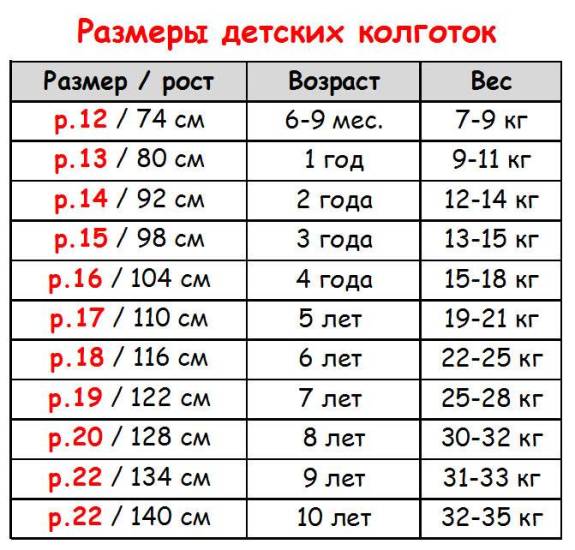 Размеры детских колготок

| Размер / рост | Возраст | Вес |
|---|---|---|
| р.12 / 74 см | 6-9 мес. | 7-9 кг |
| р.13 / 80 см | 1 год | 9-11 кг |
| р.14 / 92 см | 2 года | 12-14 кг |
| р.15 / 98 см | 3 года | 13-15 кг |
| р.16 / 104 см | 4 года | 15-18 кг |
| р.17 / 110 см | 5 лет | 19-21 кг |
| р.18 / 116 см | 6 лет | 22-25 кг |
| р.19 / 122 см | 7 лет | 25-28 кг |
| р.20 / 128 см | 8 лет | 30-32 кг |
| р.22 / 134 см | 9 лет | 31-33 кг |
| р.22 / 140 см | 10 лет | 32-35 кг |